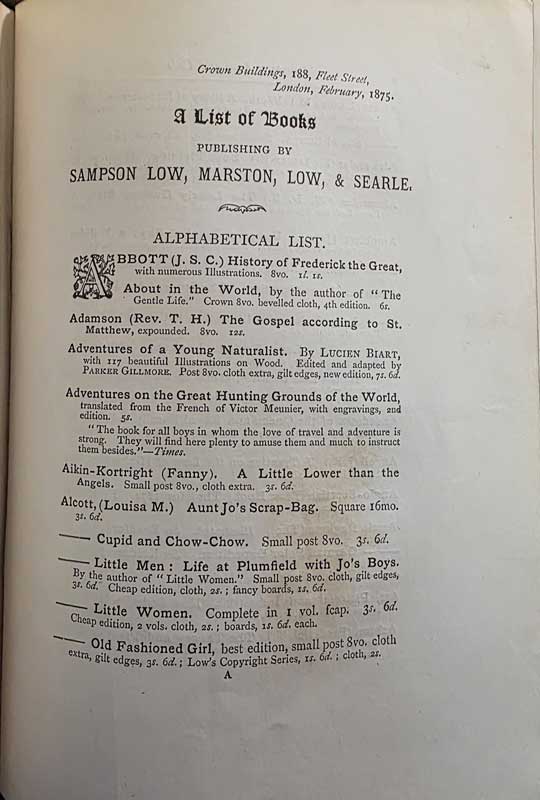 Crown Buildings, 188, Fleet Street, London, February, 1875.

A List of Books

PUBLISHING BY

SAMPSON LOW, MARSTON, LOW, & SEARLE.

ALPHABETICAL LIST.

ABBOTT (J. S. C.) History of Frederick the Great, with numerous Illustrations. 8vo. 1l. 1s.

About in the World, by the author of "The Gentle Life." Crown 8vo. bevelled cloth, 4th edition. 6s.

Adamson (Rev. T. H.) The Gospel according to St. Matthew, expounded. 8vo. 12s.

Adventures of a Young Naturalist. By LUCIEN BIART, with 117 beautiful Illustrations on Wood. Edited and adapted by PARKER GILLMORE. Post 8vo. cloth extra, gilt edges, new edition, 7s. 6d.

Adventures on the Great Hunting Grounds of the World, translated from the French of Victor Meunier, with engravings, 2nd edition. 5s.

"The book for all boys in whom the love of travel and adventure is strong. They will find here plenty to amuse them and much to instruct them besides."—Times.

Aikin-Kortright (Fanny). A Little Lower than the Angels. Small post 8vo., cloth extra. 3s. 6d.

Alcott, (Louisa M.) Aunt Jo's Scrap-Bag. Square 16mo. 3s. 6d.

—— Cupid and Chow-Chow. Small post 8vo. 3s. 6d.

—— Little Men: Life at Plumfield with Jo's Boys. By the author of "Little Women." Small post 8vo. cloth, gilt edges, 3s. 6d. Cheap edition, cloth, 2s.; fancy boards, 1s. 6d.

—— Little Women. Complete in 1 vol. fcap. 3s. 6d. Cheap edition, 2 vols. cloth, 2s.; boards, 1s. 6d. each.

—— Old Fashioned Girl, best edition, small post 8vo. cloth extra, gilt edges, 3s. 6d.; Low's Copyright Series, 1s. 6d.; cloth, 2s.

A